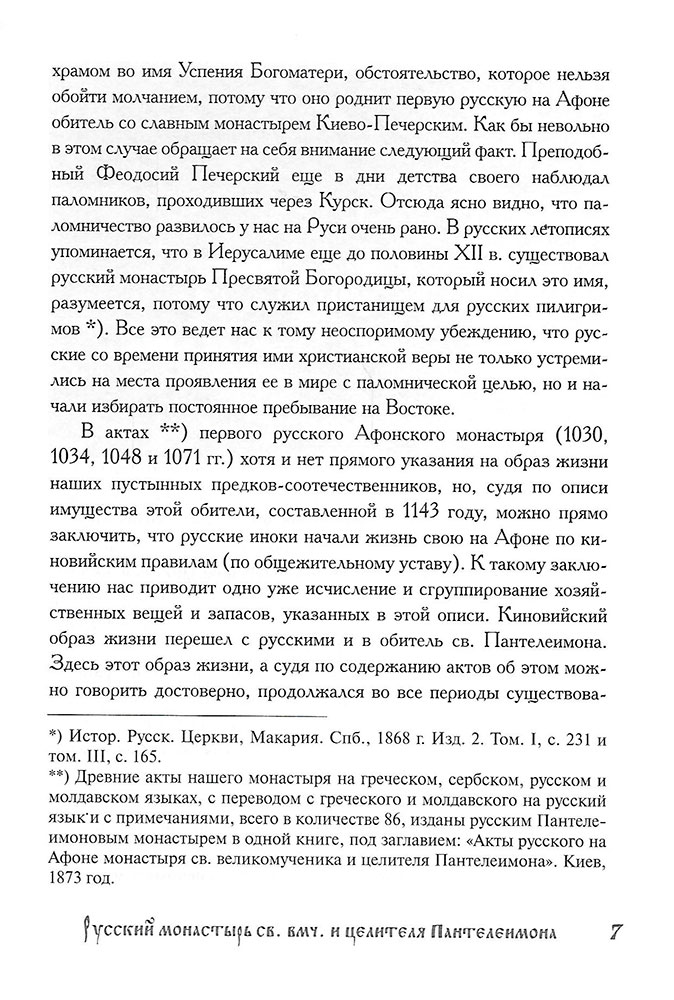 храмом во имя Успения Богоматери, обстоятельство, которое нельзя обойти молчанием, потому что оно роднит первую русскую на Афоне обитель со славным монастырем Киево-Печерским. Как бы невольно в этом случае обращает на себя внимание следующий факт. Преподобный Феодосий Печерский еще в дни детства своего наблюдал паломников, проходивших через Курск. Отсюда ясно видно, что паломничество развилось у нас на Руси очень рано. В русских летописях упоминается, что в Иерусалиме еще до половины XII в. существовал русский монастырь Пресвятой Богородицы, который носил это имя, разумеется, потому что служил пристанищем для русских пилигримов *). Все это ведет нас к тому неоспоримому убеждению, что русские со времени принятия ими христианской веры не только устремились на места проявления ее в мире с паломнической целью, но и начали избирать постоянное пребывание на Востоке.

В актах **) первого русского Афонского монастыря (1030, 1034, 1048 и 1071 гг.) хотя и нет прямого указания на образ жизни наших пустынных предков-соотечественников, но, судя по описи имущества этой обители, составленной в 1143 году, можно прямо заключить, что русские иноки начали жизнь свою на Афоне по киновийским правилам (по общежительному уставу). К такому заключению нас приводит одно уже исчисление и сгруппирование хозяйственных вещей и запасов, указанных в этой описи. Киновийский образ жизни перешел с русскими и в обитель св. Пантелеимона. Здесь этот образ жизни, а судя по содержанию актов об этом можно говорить достоверно, продолжался во все периоды существова-

*) Истор. Русск. Церкви, Макария. Спб., 1868 г. Изд. 2. Том. I, с. 231 и том. III, с. 165.
**) Древние акты нашего монастыря на греческом, сербском, русском и молдавском языках, с переводом с греческого и молдавского на русский язык и с примечаниями, всего в количестве 86, изданы русским Пантелеимоновым монастырем в одной книге, под заглавием: «Акты русского на Афоне монастыря св. великомученика и целителя Пантелеимона». Киев, 1873 год.

Русский монастырь св. вмч. и целителя Пантелеимона 7